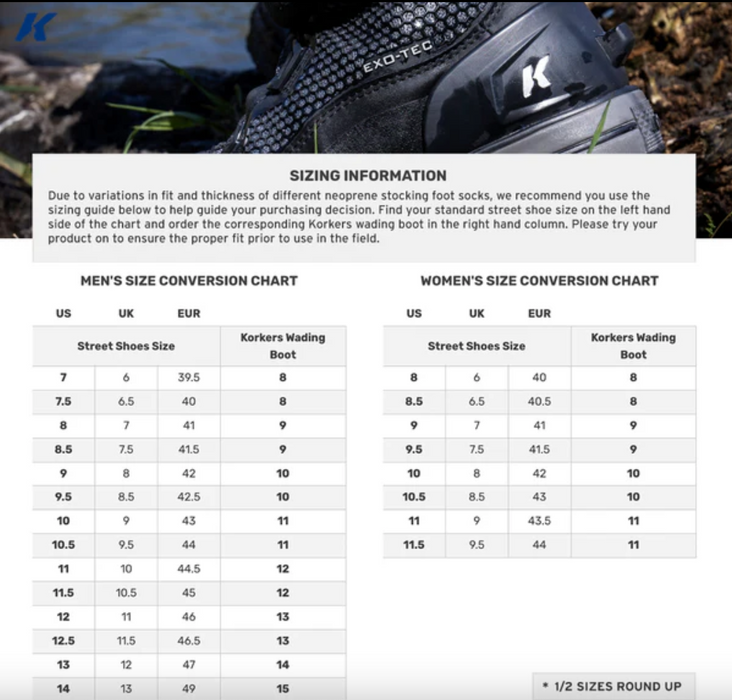 K

EXO-TEC

K

SIZING INFORMATION

Due to variations in fit and thickness of different neoprene stocking foot socks, we recommend you use the sizing guide below to help guide your purchasing decision. Find your standard street shoe size on the left hand side of the chart and order the corresponding Korkers wading boot in the right hand column. Please try your product on to ensure the proper fit prior to use in the field.

MEN'S SIZE CONVERSION CHART

| US | UK | EUR | |
|---|---|---|---|
| Street Shoes Size | | | Korkers Wading Boot |
| 7 | 6 | 39.5 | 8 |
| 7.5 | 6.5 | 40 | 8 |
| 8 | 7 | 41 | 9 |
| 8.5 | 7.5 | 41.5 | 9 |
| 9 | 8 | 42 | 10 |
| 9.5 | 8.5 | 42.5 | 10 |
| 10 | 9 | 43 | 11 |
| 10.5 | 9.5 | 44 | 11 |
| 11 | 10 | 44.5 | 12 |
| 11.5 | 10.5 | 45 | 12 |
| 12 | 11 | 46 | 13 |
| 12.5 | 11.5 | 46.5 | 13 |
| 13 | 12 | 47 | 14 |
| 14 | 13 | 49 | 15 |

WOMEN'S SIZE CONVERSION CHART

| US | UK | EUR | |
|---|---|---|---|
| Street Shoes Size | | | Korkers Wading Boot |
| 8 | 6 | 40 | 8 |
| 8.5 | 6.5 | 40.5 | 8 |
| 9 | 7 | 41 | 9 |
| 9.5 | 7.5 | 41.5 | 9 |
| 10 | 8 | 42 | 10 |
| 10.5 | 8.5 | 43 | 10 |
| 11 | 9 | 43.5 | 11 |
| 11.5 | 9.5 | 44 | 11 |

* 1/2 SIZES ROUND UP